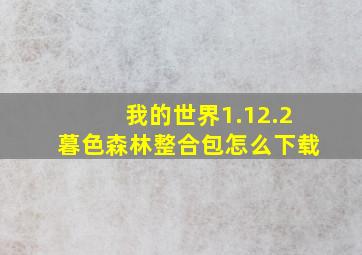 我的世界1.12.2
暮色森林整合包怎么下载